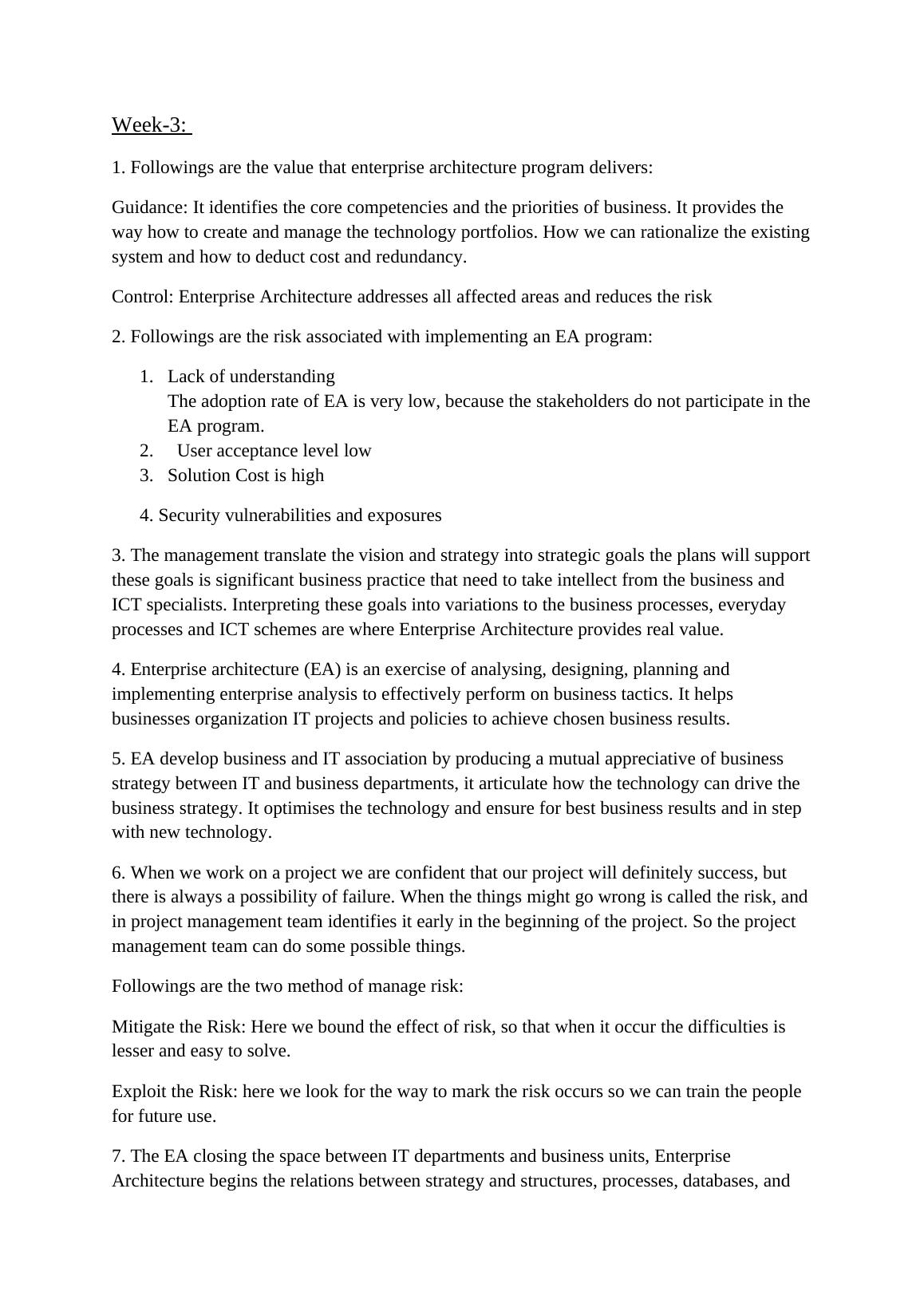 Week-3:

1. Followings are the value that enterprise architecture program delivers:

Guidance: It identifies the core competencies and the priorities of business. It provides the way how to create and manage the technology portfolios. How we can rationalize the existing system and how to deduct cost and redundancy.

Control: Enterprise Architecture addresses all affected areas and reduces the risk

2. Followings are the risk associated with implementing an EA program:

1. Lack of understanding
The adoption rate of EA is very low, because the stakeholders do not participate in the EA program.
2. User acceptance level low
3. Solution Cost is high

4. Security vulnerabilities and exposures

3. The management translate the vision and strategy into strategic goals the plans will support these goals is significant business practice that need to take intellect from the business and ICT specialists. Interpreting these goals into variations to the business processes, everyday processes and ICT schemes are where Enterprise Architecture provides real value.

4. Enterprise architecture (EA) is an exercise of analysing, designing, planning and implementing enterprise analysis to effectively perform on business tactics. It helps businesses organization IT projects and policies to achieve chosen business results.

5. EA develop business and IT association by producing a mutual appreciative of business strategy between IT and business departments, it articulate how the technology can drive the business strategy. It optimises the technology and ensure for best business results and in step with new technology.

6. When we work on a project we are confident that our project will definitely success, but there is always a possibility of failure. When the things might go wrong is called the risk, and in project management team identifies it early in the beginning of the project. So the project management team can do some possible things.

Followings are the two method of manage risk:

Mitigate the Risk: Here we bound the effect of risk, so that when it occur the difficulties is lesser and easy to solve.

Exploit the Risk: here we look for the way to mark the risk occurs so we can train the people for future use.

7. The EA closing the space between IT departments and business units, Enterprise Architecture begins the relations between strategy and structures, processes, databases, and